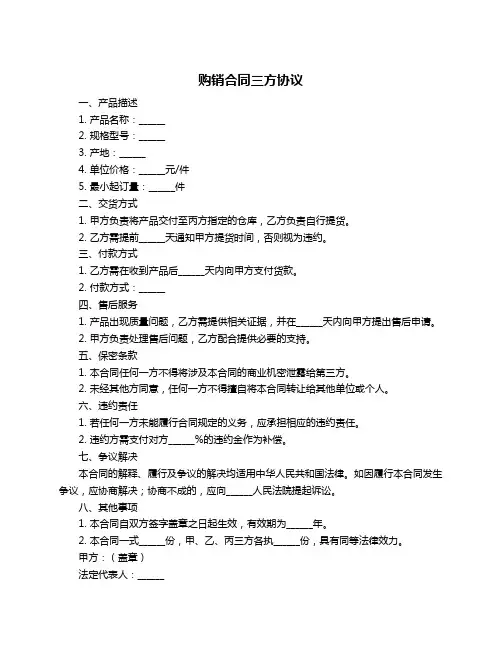 购销合同三方协议

一、产品描述

1. 产品名称：______

2. 规格型号：______

3. 产地：______

4. 单位价格：______元/件

5. 最小起订量：______件

二、交货方式

1. 甲方负责将产品交付至丙方指定的仓库，乙方负责自行提货。

2. 乙方需提前______天通知甲方提货时间，否则视为违约。

三、付款方式

1. 乙方需在收到产品后______天内向甲方支付货款。

2. 付款方式：______

四、售后服务

1. 产品出现质量问题，乙方需提供相关证据，并在______天内向甲方提出售后申请。

2. 甲方负责处理售后问题，乙方配合提供必要的支持。

五、保密条款

1. 本合同任何一方不得将涉及本合同的商业机密泄露给第三方。

2. 未经其他方同意，任何一方不得擅自将本合同转让给其他单位或个人。

六、违约责任

1. 若任何一方未能履行合同规定的义务，应承担相应的违约责任。

2. 违约方需支付对方______%的违约金作为补偿。

七、争议解决

本合同的解释、履行及争议的解决均适用中华人民共和国法律。如因履行本合同发生争议，应协商解决；协商不成的，应向______人民法院提起诉讼。

八、其他事项

1. 本合同自双方签字盖章之日起生效，有效期为______年。

2. 本合同一式______份，甲、乙、丙三方各执______份，具有同等法律效力。

甲方：（盖章）

法定代表人：______